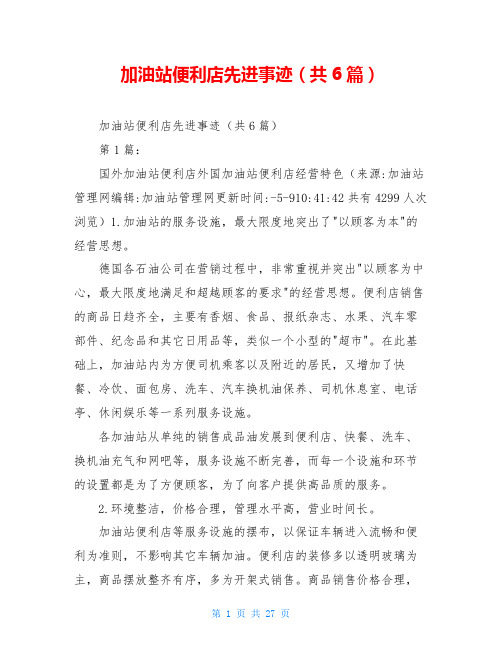 加油站便利店先进事迹（共6篇）

加油站便利店先进事迹（共6篇）

第1篇：

国外加油站便利店外国加油站便利店经营特色（来源:加油站管理网编辑:加油站管理网更新时间:-5-910:41:42 共有4299人次浏览）1.加油站的服务设施，最大限度地突出了"以顾客为本"的经营思想。

德国各石油公司在营销过程中，非常重视并突出"以顾客为中心，最大限度地满足和超越顾客的要求"的经营思想。便利店销售的商品日趋齐全，主要有香烟、食品、报纸杂志、水果、汽车零部件、纪念品和其它日用品等，类似一个小型的"超市"。在此基础上，加油站内为方便司机乘客以及附近的居民，又增加了快餐、冷饮、面包房、洗车、汽车换机油保养、司机休息室、电话亭、休闲娱乐等一系列服务设施。

各加油站从单纯的销售成品油发展到便利店、快餐、洗车、换机油充气和网吧等，服务设施不断完善，而每一个设施和环节的设置都是为了方便顾客，为了向客户提供高品质的服务。

2.环境整洁，价格合理，管理水平高，营业时间长。

加油站便利店等服务设施的摆布，以保证车辆进入流畅和便利为准则，不影响其它车辆加油。便利店的装修多以透明玻璃为主，商品摆放整齐有序，多为开架式销售。商品销售价格合理，

第 1 页 共 27 页